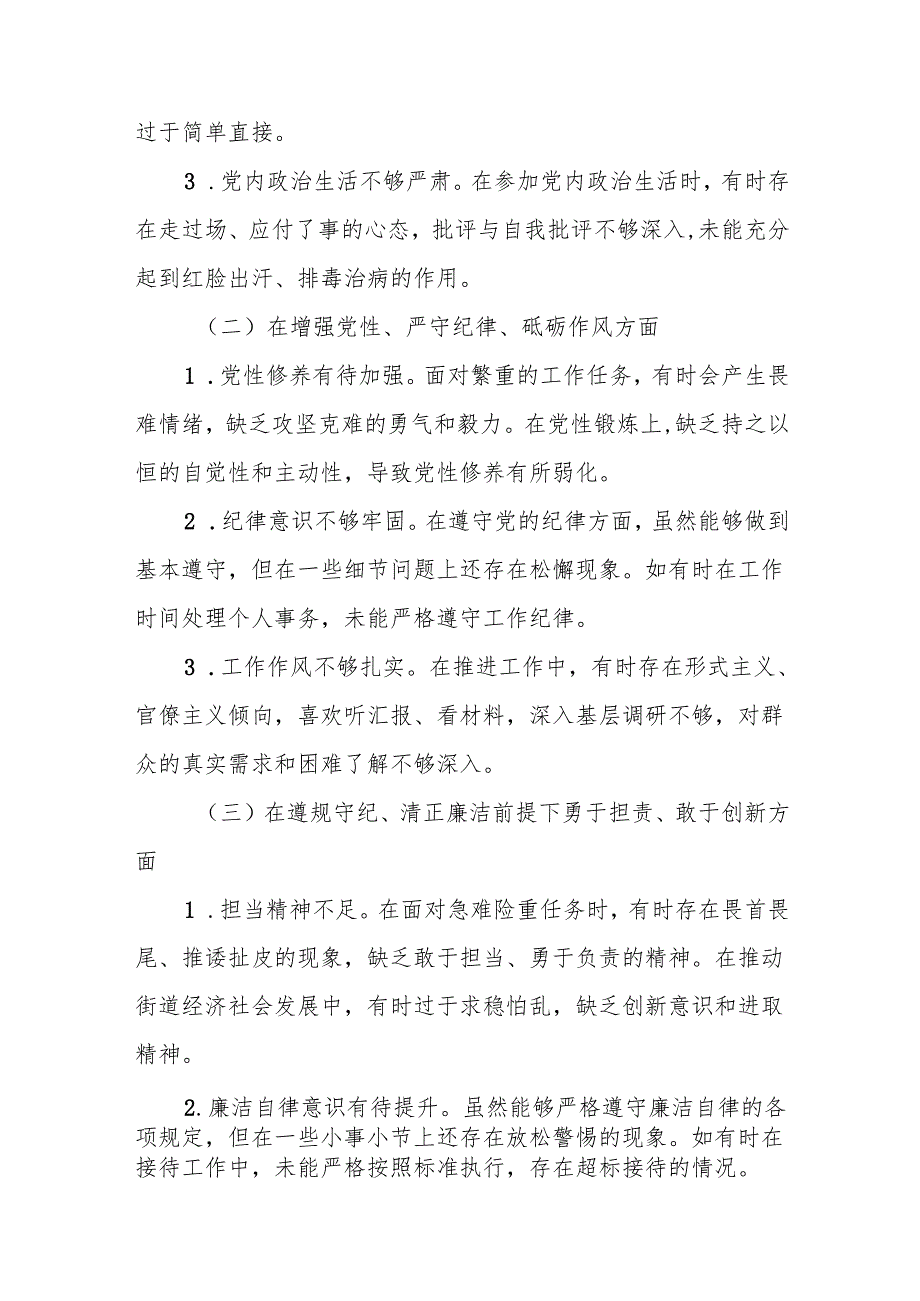 过于简单直接。

3．党内政治生活不够严肃。在参加党内政治生活时，有时存在走过场、应付了事的心态，批评与自我批评不够深入，未能充分起到红脸出汗、排毒治病的作用。

（二）在增强党性、严守纪律、砥砺作风方面

1．党性修养有待加强。面对繁重的工作任务，有时会产生畏难情绪，缺乏攻坚克难的勇气和毅力。在党性锻炼上，缺乏持之以恒的自觉性和主动性，导致党性修养有所弱化。

2．纪律意识不够牢固。在遵守党的纪律方面，虽然能够做到基本遵守，但在一些细节问题上还存在松懈现象。如有时在工作时间处理个人事务，未能严格遵守工作纪律。

3．工作作风不够扎实。在推进工作中，有时存在形式主义、官僚主义倾向，喜欢听汇报、看材料，深入基层调研不够，对群众的真实需求和困难了解不够深入。

（三）在遵规守纪、清正廉洁前提下勇于担责、敢于创新方面

1．担当精神不足。在面对急难险重任务时，有时存在畏首畏尾、推诿扯皮的现象，缺乏敢于担当、勇于负责的精神。在推动街道经济社会发展中，有时过于求稳怕乱，缺乏创新意识和进取精神。

2.廉洁自律意识有待提升。虽然能够严格遵守廉洁自律的各项规定，但在一些小事小节上还存在放松警惕的现象。如有时在接待工作中，未能严格按照标准执行，存在超标接待的情况。